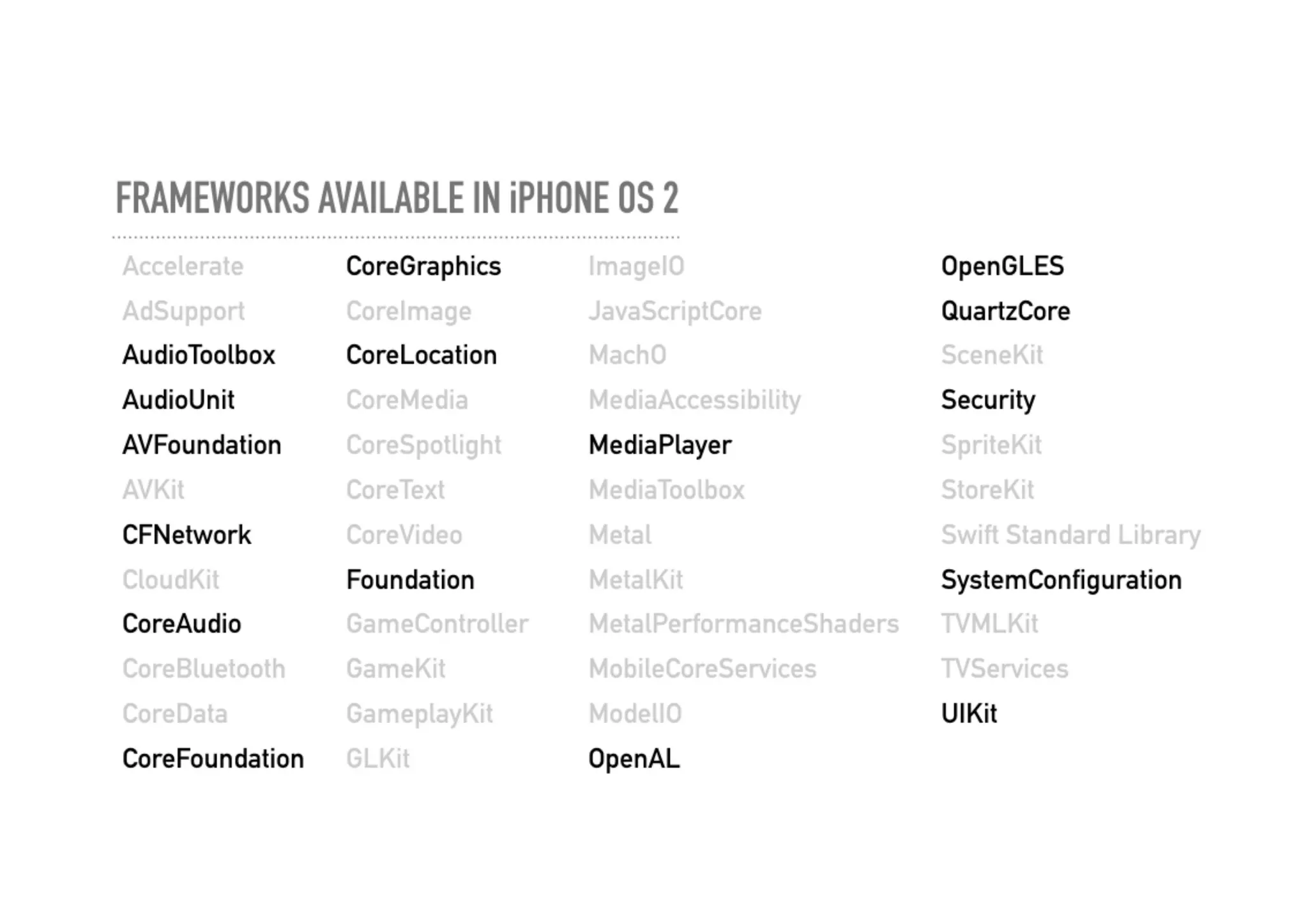 FRAMEWORKS AVAILABLE IN iPHONE OS 2

Accelerate
AdSupport
AudioToolbox
AudioUnit
AVFoundation
AVKit
CFNetwork
CloudKit
CoreAudio
CoreBluetooth
CoreData
CoreFoundation

CoreGraphics
CoreImage
CoreLocation
CoreMedia
CoreSpotlight
CoreText
CoreVideo
Foundation
GameController
GameKit
GameplayKit
GLKit

ImageIO
JavaScriptCore
MachO
MediaAccessibility
MediaPlayer
MediaToolbox
Metal
MetalKit
MetalPerformanceShaders
MobileCoreServices
ModelIO
OpenAL

OpenGLES
QuartzCore
SceneKit
Security
SpriteKit
StoreKit
Swift Standard Library
SystemConfiguration
TVMLKit
TVServices
UIKit